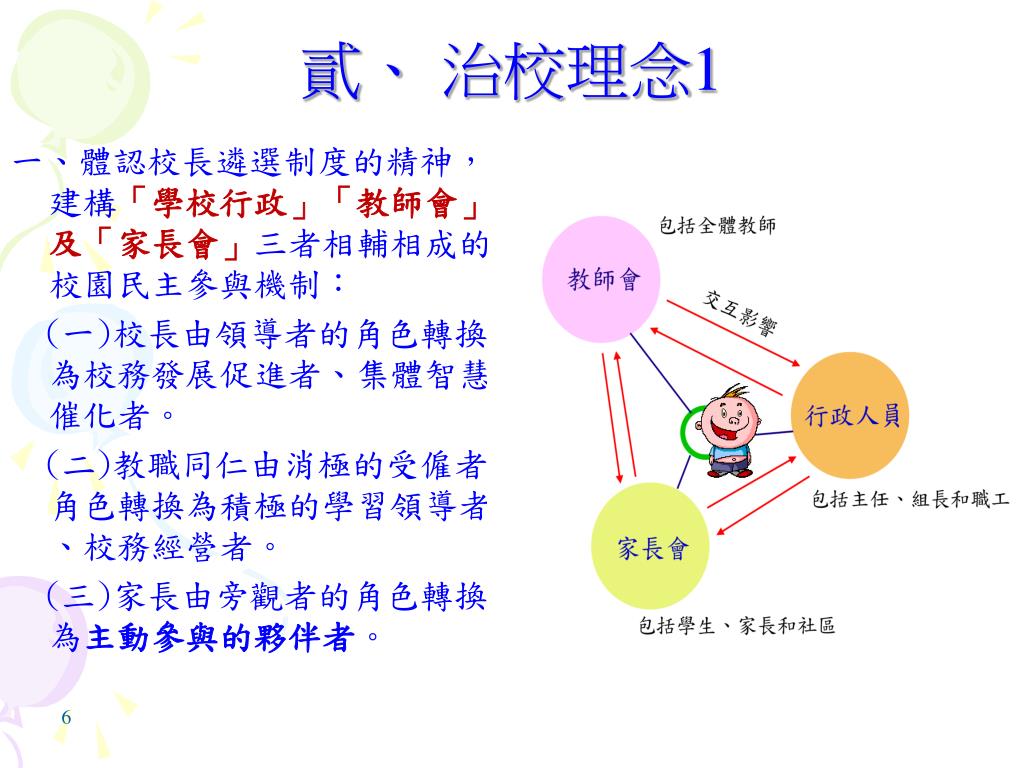 貳、 治校理念1

一、體認校長遴選制度的精神，建構「學校行政」「教師會」及「家長會」三者相輔相成的校園民主參與機制：

(一)校長由領導者的角色轉換為校務發展促進者、集體智慧催化者。

(二)教職同仁由消極的受僱者角色轉換為積極的學習領導者、校務經營者。

(三)家長由旁觀者的角色轉換為主動參與的夥伴者。

包括全體教師

教師會

交互影響

行政人員

包括主任、組長和職工

家長會

包括學生、家長和社區

6